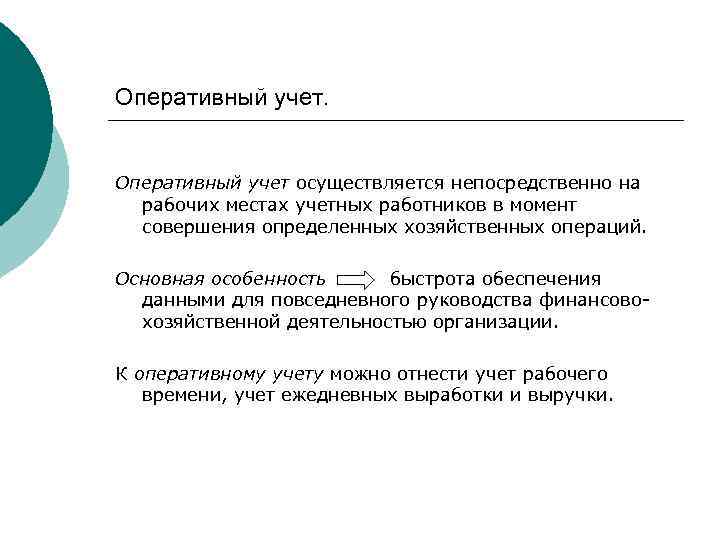 Оперативный учет.

Оперативный учет осуществляется непосредственно на рабочих местах учетных работников в момент совершения определенных хозяйственных операций.

Основная особенность быстрота обеспечения данными для повседневного руководства финансово-хозяйственной деятельностью организации.

К оперативному учету можно отнести учет рабочего времени, учет ежедневных выработки и выручки.